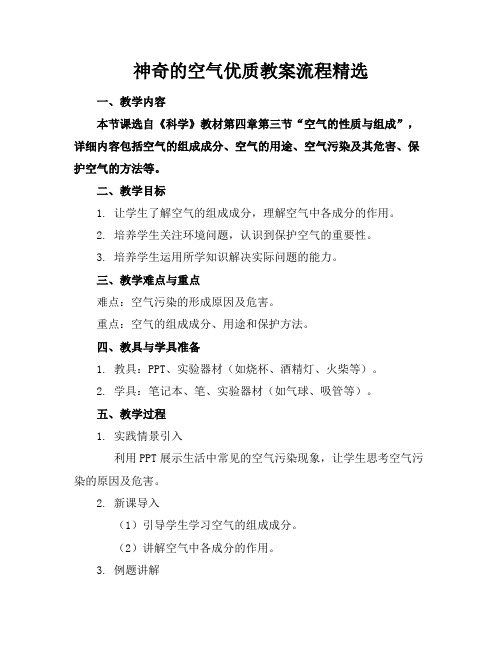 神奇的空气优质教案流程精选

一、教学内容

本节课选自《科学》教材第四章第三节“空气的性质与组成”，详细内容包括空气的组成成分、空气的用途、空气污染及其危害、保护空气的方法等。

二、教学目标

1. 让学生了解空气的组成成分，理解空气中各成分的作用。

2. 培养学生关注环境问题，认识到保护空气的重要性。

3. 培养学生运用所学知识解决实际问题的能力。

三、教学难点与重点

难点：空气污染的形成原因及危害。

重点：空气的组成成分、用途和保护方法。

四、教具与学具准备

1. 教具：PPT、实验器材（如烧杯、酒精灯、火柴等）。

2. 学具：笔记本、笔、实验器材（如气球、吸管等）。

五、教学过程

1. 实践情景引入

利用PPT展示生活中常见的空气污染现象，让学生思考空气污染的原因及危害。

2. 新课导入

（1）引导学生学习空气的组成成分。

（2）讲解空气中各成分的作用。

3. 例题讲解